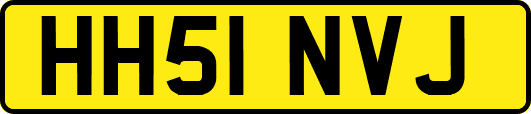 HH51 NVJ